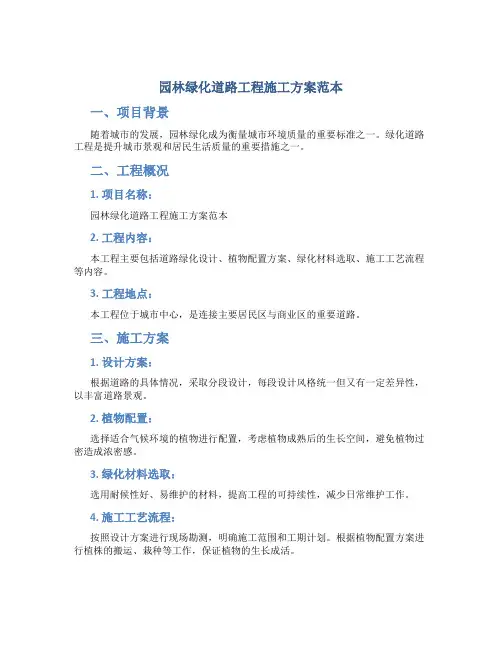 园林绿化道路工程施工方案范本

一、项目背景

随着城市的发展，园林绿化成为衡量城市环境质量的重要标准之一。绿化道路工程是提升城市景观和居民生活质量的重要措施之一。

二、工程概况

1. 项目名称：

园林绿化道路工程施工方案范本

2. 工程内容：

本工程主要包括道路绿化设计、植物配置方案、绿化材料选取、施工工艺流程等内容。

3. 工程地点：

本工程位于城市中心，是连接主要居民区与商业区的重要道路。

三、施工方案

1. 设计方案：

根据道路的具体情况，采取分段设计，每段设计风格统一但又有一定差异性，以丰富道路景观。

2. 植物配置：

选择适合气候环境的植物进行配置，考虑植物成熟后的生长空间，避免植物过密造成浓密感。

3. 绿化材料选取：

选用耐候性好、易维护的材料，提高工程的可持续性，减少日常维护工作。

4. 施工工艺流程：

按照设计方案进行现场勘测，明确施工范围和工期计划。根据植物配置方案进行植株的搬运、栽种等工作，保证植物的生长成活。